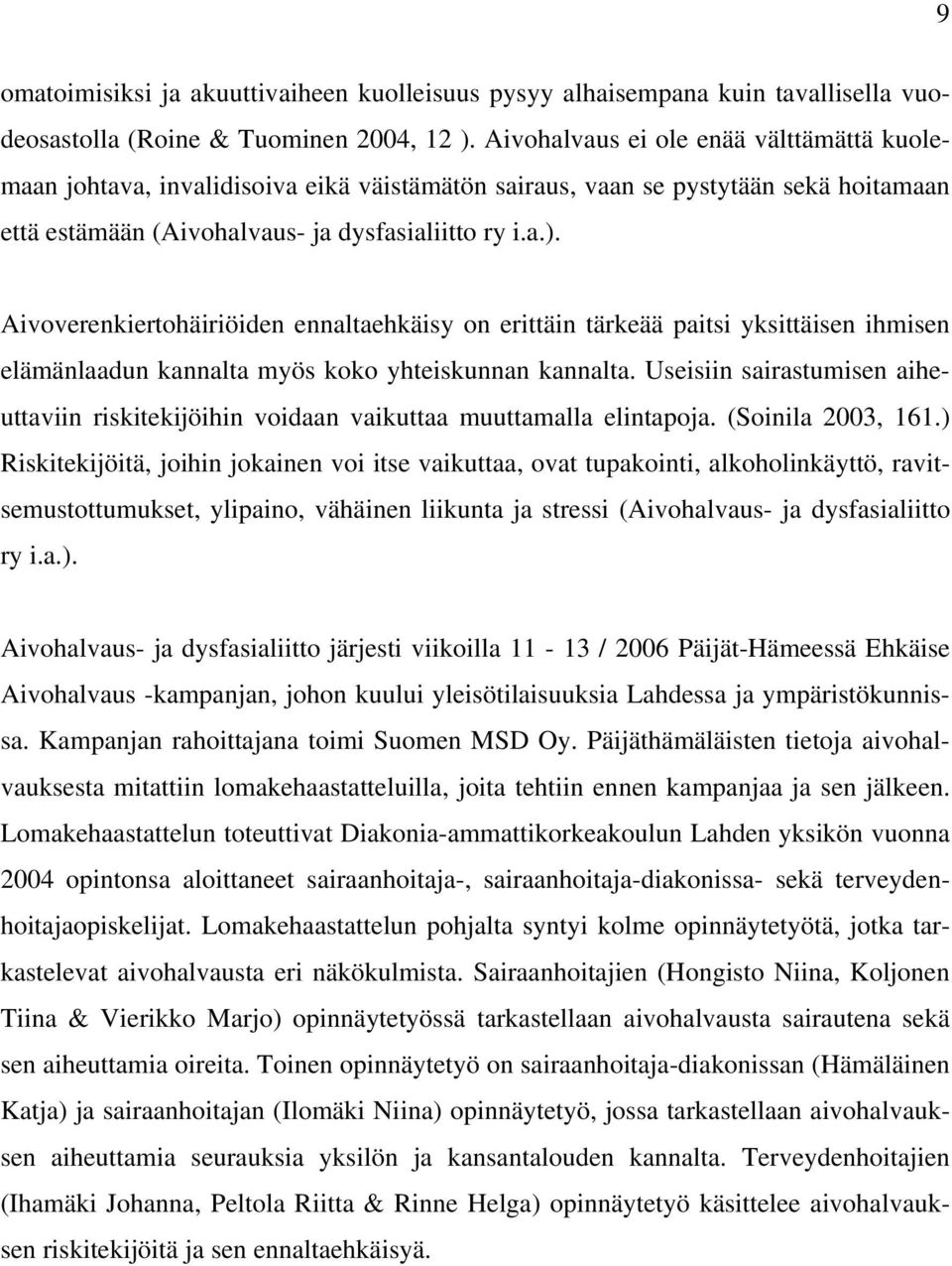 9

omatoimisiksi ja akuuttivaiheen kuolleisuus pysyy alhaisempana kuin tavallisella vuodeosastolla (Roine & Tuominen 2004, 12 ). Aivohalvaus ei ole enää välttämättä kuolemaan johtava, invalidisoiva eikä väistämätön sairaus, vaan se pystytään sekä hoitamaan että estämään (Aivohalvaus- ja dysfasialiitto ry i.a.).

Aivoverenkiertohäiriöiden ennaltaehkäisy on erittäin tärkeää paitsi yksittäisen ihmisen elämänlaadun kannalta myös koko yhteiskunnan kannalta. Useisiin sairastumisen aiheuttaviin riskitekijöihin voidaan vaikuttaa muuttamalla elintapoja. (Soinila 2003, 161.) Riskitekijöitä, joihin jokainen voi itse vaikuttaa, ovat tupakointi, alkoholinkäyttö, ravitsemustottumukset, ylipaino, vähäinen liikunta ja stressi (Aivohalvaus- ja dysfasialiitto ry i.a.).

Aivohalvaus- ja dysfasialiitto järjesti viikoilla 11 - 13 / 2006 Päijät-Hämeessä Ehkäise Aivohalvaus -kampanjan, johon kuului yleisötilaisuuksia Lahdessa ja ympäristökunnissa. Kampanjan rahoittajana toimi Suomen MSD Oy. Päijäthämäläisten tietoja aivohalvauksesta mitattiin lomakehaastatteluilla, joita tehtiin ennen kampanjaa ja sen jälkeen. Lomakehaastattelun toteuttivat Diakonia-ammattikorkeakoulun Lahden yksikön vuonna 2004 opintonsa aloittaneet sairaanhoitaja-, sairaanhoitaja-diakonissa- sekä terveydenhoitajaopiskelijat. Lomakehaastattelun pohjalta syntyi kolme opinnäytetyötä, jotka tarkastelevat aivohalvausta eri näkökulmista. Sairaanhoitajien (Hongisto Niina, Koljonen Tiina & Vierikko Marjo) opinnäytetyössä tarkastellaan aivohalvausta sairautena sekä sen aiheuttamia oireita. Toinen opinnäytetyö on sairaanhoitaja-diakonissan (Hämäläinen Katja) ja sairaanhoitajan (Ilomäki Niina) opinnäytetyö, jossa tarkastellaan aivohalvauksen aiheuttamia seurauksia yksilön ja kansantalouden kannalta. Terveydenhoitajien (Ihamäki Johanna, Peltola Riitta & Rinne Helga) opinnäytetyö käsittelee aivohalvauksen riskitekijöitä ja sen ennaltaehkäisyä.